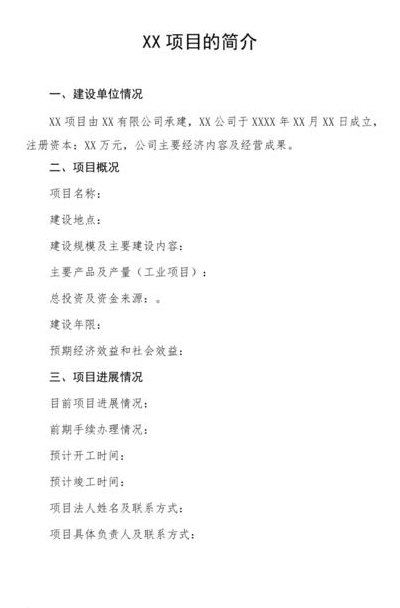 XX 项目的简介

一、建设单位情况

XX 项目由 XX 有限公司承建，XX 公司于 XXXX 年 XX 月 XX 日成立，注册资本：XX 万元，公司主要经济内容及经营成果。

二、项目概况

项目名称：

建设地点：

建设规模及主要建设内容：

主要产品及产量（工业项目）：

总投资及资金来源：。

建设年限：

预期经济效益和社会效益：

三、项目进展情况

目前项目进展情况：

前期手续办理情况：

预计开工时间：

预计竣工时间：

项目法人姓名及联系方式：

项目具体负责人及联系方式：